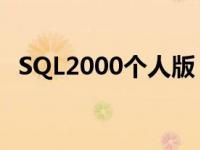 SQL2000个人版